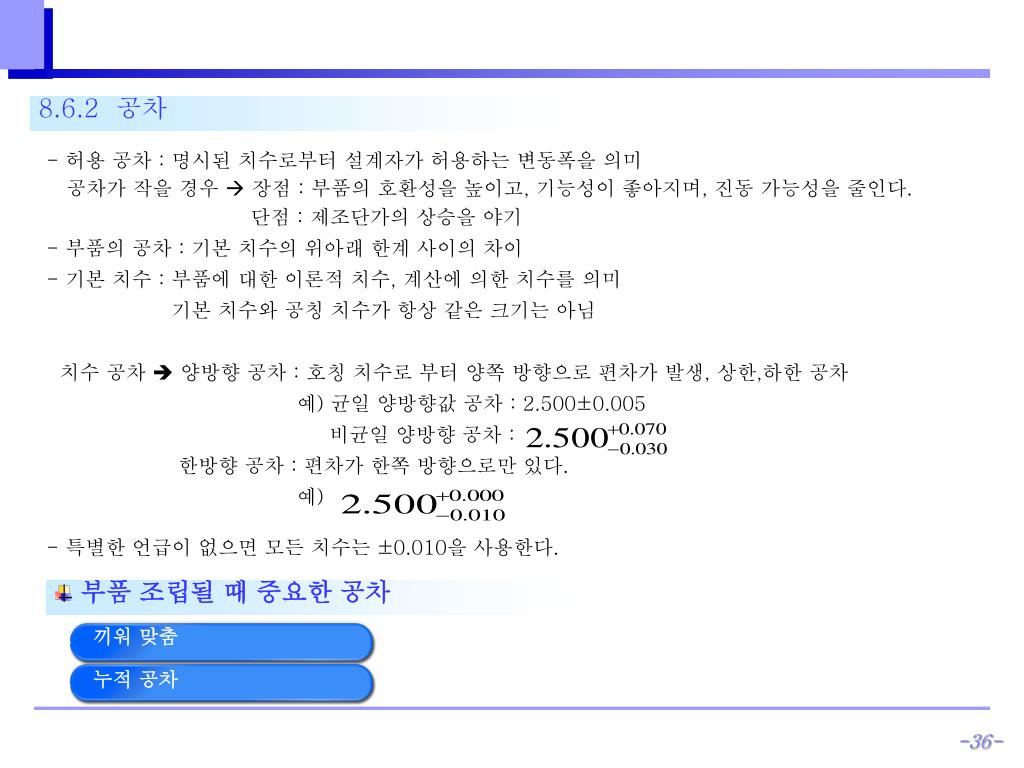 8.6.2 공차

- 허용 공차 : 명시된 치수로부터 설계자가 허용하는 변동폭을 의미
공차가 작을 경우 → 장점 : 부품의 호환성을 높이고, 기능성이 좋아지며, 진동 가능성을 줄인다.
단점 : 제조단가의 상승을 야기
- 부품의 공차 : 기본 치수의 위아래 한계 사이의 차이
- 기본 치수 : 부품에 대한 이론적 치수, 계산에 의한 치수를 의미
기본 치수와 공칭 치수가 항상 같은 크기는 아님

치수 공차 → 양방향 공차 : 호칭 치수로 부터 양쪽 방향으로 편차가 발생, 상한,하한 공차
예) 균일 양방향값 공차 : 2.500±0.005
비균일 양방향 공차 : $2.500^{+0.070}_{-0.030}$
한방향 공차 : 편차가 한쪽 방향으로만 있다.
예) $2.500^{+0.000}_{-0.010}$

- 특별한 언급이 없으면 모든 치수는 ±0.010을 사용한다.

부품 조립될 때 중요한 공차

끼워 맞춤

누적 공차

-36-